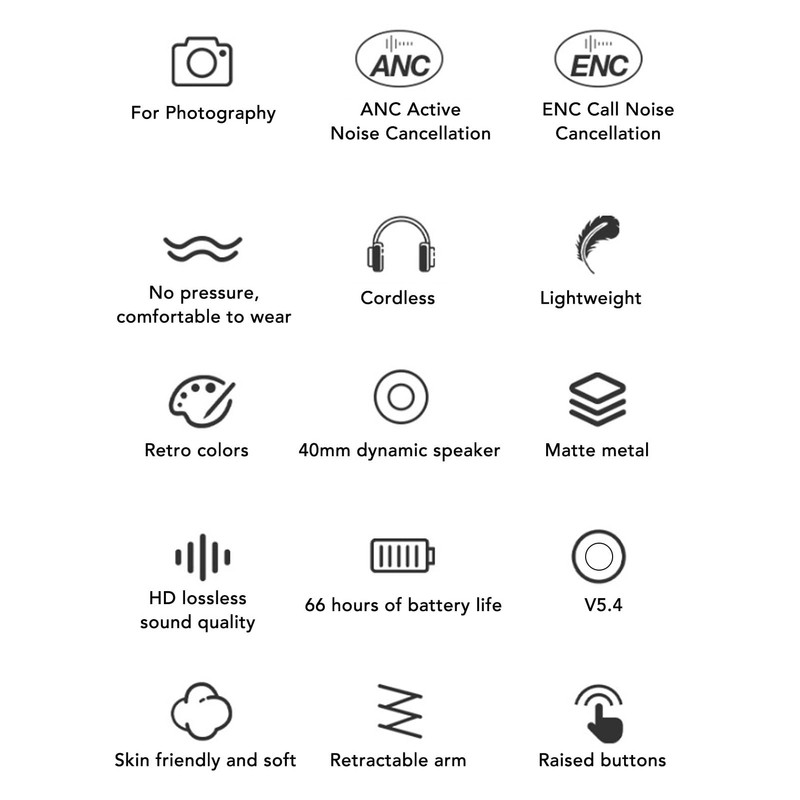 For Photography

ANC

ANC Active Noise Cancellation

ENC

ENC Call Noise Cancellation

No pressure, comfortable to wear

Cordless

Lightweight

Retro colors

40mm dynamic speaker

Matte metal

HD lossless sound quality

66 hours of battery life

V5.4

Skin friendly and soft

Retractable arm

Raised buttons